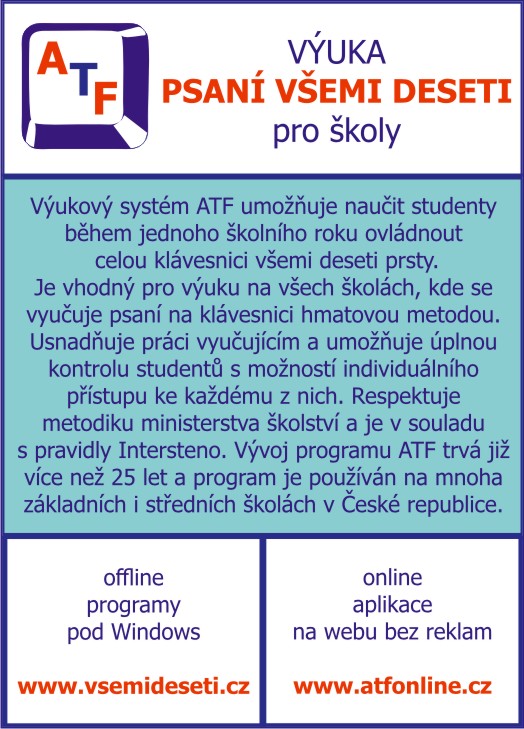 ATF

VÝUKA
PSANÍ VŠEMI DESETI
pro školy

Výukový systém ATF umožňuje naučit studenty během jednoho školního roku ovládnout celou klávesnici všemi deseti prsty. Je vhodný pro výuku na všech školách, kde se vyučuje psaní na klávesnici hmatovou metodou. Usnadňuje práci vyučujícím a umožňuje úplnou kontrolu studentů s možností individuálního přístupu ke každému z nich. Respektuje metodiku ministerstva školství a je v souladu s pravidly Intersteno. Vývoj programu ATF trvá již více než 25 let a program je používán na mnoha základních i středních školách v České republice.

offline
programy
pod Windows

www.vsemideseti.cz

online
aplikace
na webu bez reklam

www.atfonline.cz